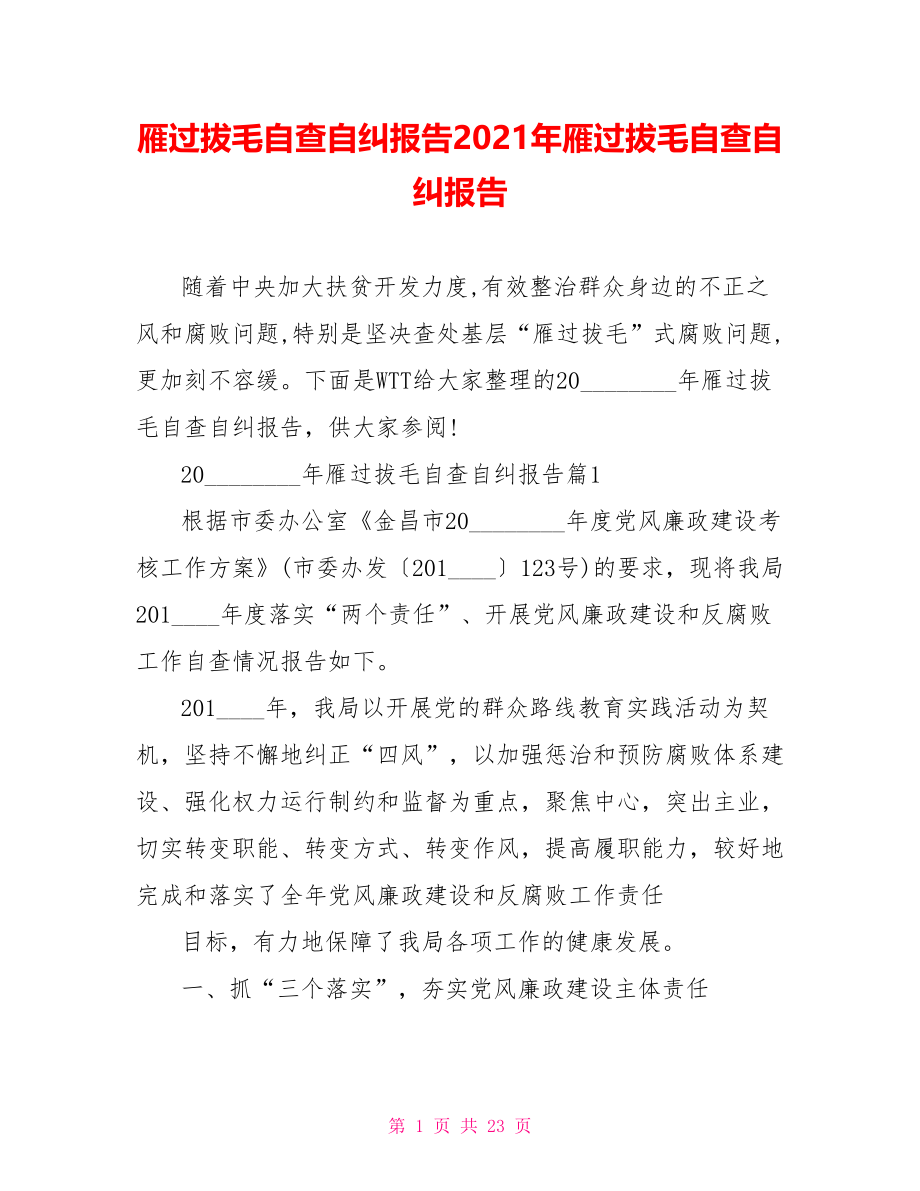 雁过拔毛自查自纠报告2021年雁过拔毛自查自纠报告

随着中央加大扶贫开发力度,有效整治群众身边的不正之风和腐败问题,特别是坚决查处基层“雁过拔毛”式腐败问题,更加刻不容缓。下面是WTT给大家整理的20________年雁过拔毛自查自纠报告，供大家参阅!

20________年雁过拔毛自查自纠报告篇1

根据市委办公室《金昌市20________年度党风廉政建设考核工作方案》(市委办发〔201____〕123号)的要求，现将我局201____年度落实“两个责任”、开展党风廉政建设和反腐败工作自查情况报告如下。

201____年，我局以开展党的群众路线教育实践活动为契机，坚持不懈地纠正“四风”，以加强惩治和预防腐败体系建设、强化权力运行制约和监督为重点，聚焦中心，突出主业，切实转变职能、转变方式、转变作风，提高履职能力，较好地完成和落实了全年党风廉政建设和反腐败工作责任

目标，有力地保障了我局各项工作的健康发展。

一、抓“三个落实”，夯实党风廉政建设主体责任

第 1 页 共 23 页